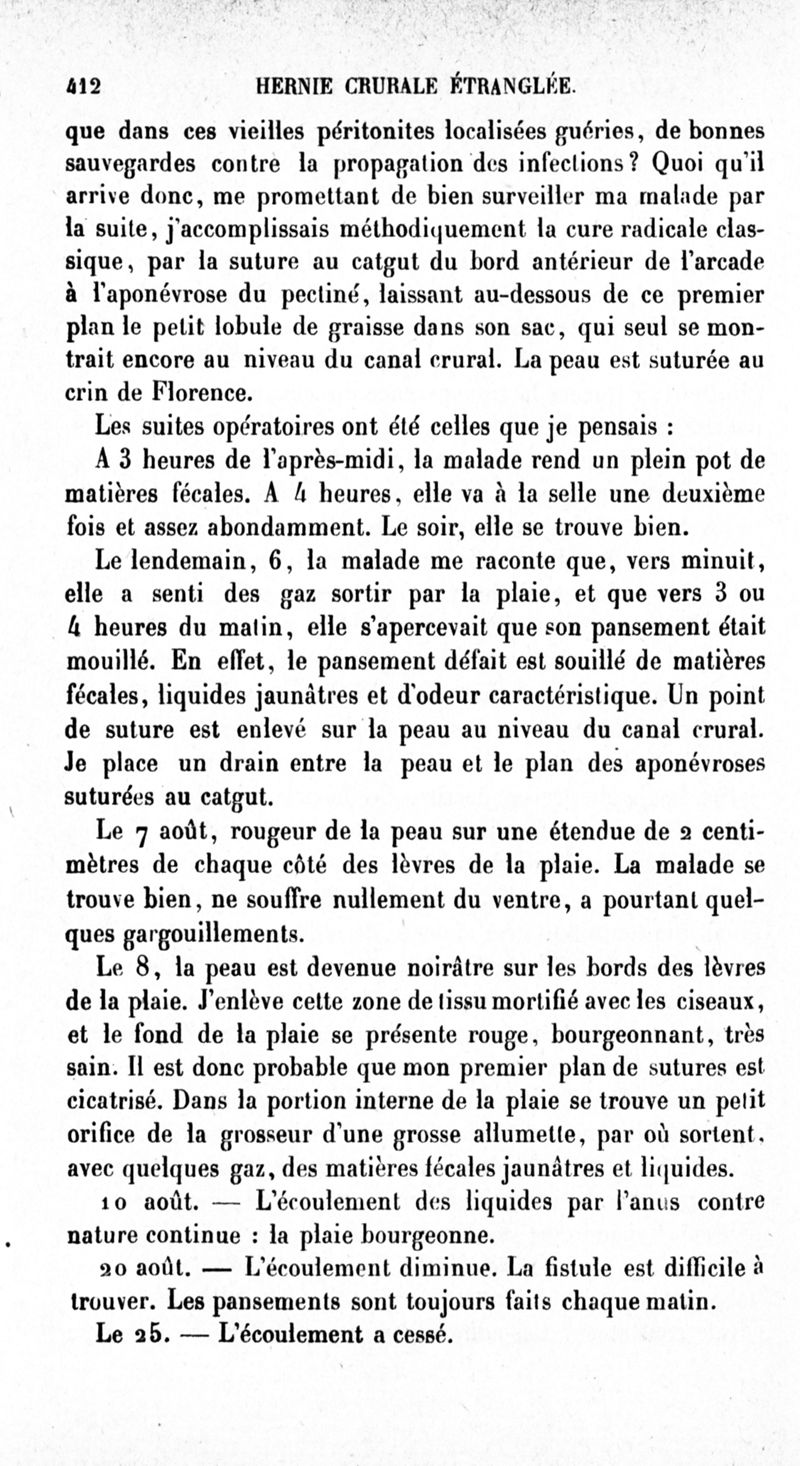 412 HERNIE CRURALE ÉTRANGLÉE.

que dans ces vieilles péritonites localisées guéries, de bonnes sauvegardes contre la propagation des infections? Quoi qu'il arrive donc, me promettant de bien surveiller ma malade par la suite, j'accomplissais méthodiquement la cure radicale classique, par la suture au catgut du bord antérieur de l'arcade à l'aponévrose du pectiné, laissant au-dessous de ce premier plan le petit lobule de graisse dans son sac, qui seul se montrait encore au niveau du canal crural. La peau est suturée au crin de Florence.

Les suites opératoires ont été celles que je pensais :

A 3 heures de l'après-midi, la malade rend un plein pot de matières fécales. A 4 heures, elle va à la selle une deuxième fois et assez abondamment. Le soir, elle se trouve bien.

Le lendemain, 6, la malade me raconte que, vers minuit, elle a senti des gaz sortir par la plaie, et que vers 3 ou 4 heures du matin, elle s'apercevait que son pansement était mouillé. En effet, le pansement défait est souillé de matières fécales, liquides jaunâtres et d'odeur caractéristique. Un point de suture est enlevé sur la peau au niveau du canal crural. Je place un drain entre la peau et le plan des aponévroses suturées au catgut.

Le 7 août, rougeur de la peau sur une étendue de 2 centimètres de chaque côté des lèvres de la plaie. La malade se trouve bien, ne souffre nullement du ventre, a pourtant quelques gargouillements.

Le 8, la peau est devenue noirâtre sur les bords des lèvres de la plaie. J'enlève cette zone de tissu mortifié avec les ciseaux, et le fond de la plaie se présente rouge, bourgeonnant, très sain. Il est donc probable que mon premier plan de sutures est cicatrisé. Dans la portion interne de la plaie se trouve un petit orifice de la grosseur d'une grosse allumette, par où sortent, avec quelques gaz, des matières fécales jaunâtres et liquides.

10 août. — L'écoulement des liquides par l'anus contre nature continue : la plaie bourgeonne.

20 août. — L'écoulement diminue. La fistule est difficile à trouver. Les pansements sont toujours faits chaque matin.

Le 25. — L'écoulement a cessé.